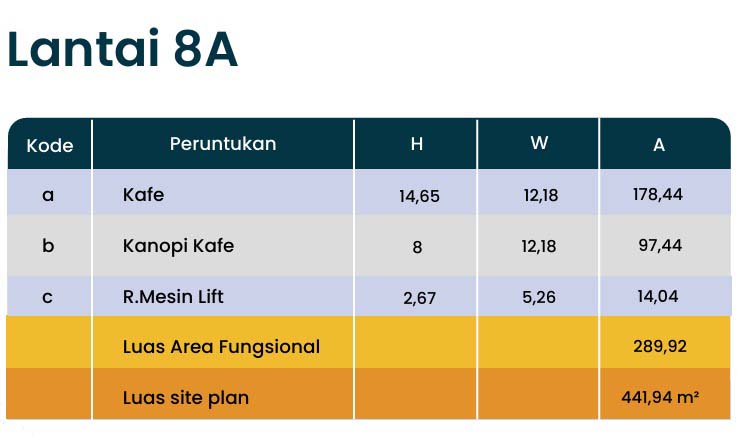 Lantai 8A

| Kode | Peruntukan | H | W | A |
|---|---|---|---|---|
| a | Kafe | 14,65 | 12,18 | 178,44 |
| b | Kanopi Kafe | 8 | 12,18 | 97,44 |
| c | R.Mesin Lift | 2,67 | 5,26 | 14,04 |
| | Luas Area Fungsional | | | 289,92 |
| | Luas site plan | | | 441,94 m² |